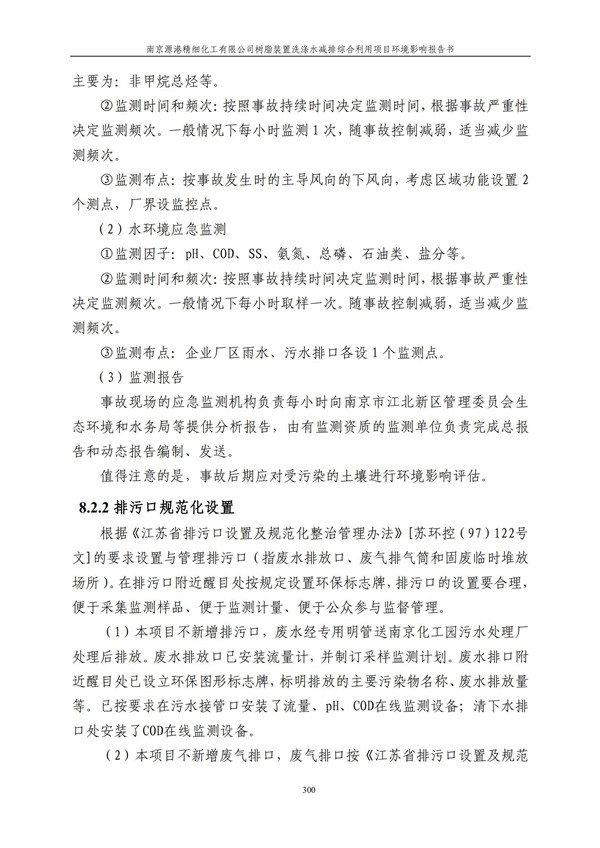 南京源港精细化工有限公司树脂装置洗涤水减排综合利用项目环境影响报告书

主要为：非甲烷总烃等。

②监测时间和频次：按照事故持续时间决定监测时间，根据事故严重性决定监测频次。一般情况下每小时监测 1 次，随事故控制减弱，适当减少监测频次。

③监测布点：按事故发生时的主导风向的下风向，考虑区域功能设置 2 个测点，厂界设监控点。

（2）水环境应急监测

①监测因子：pH、COD、SS、氨氮、总磷、石油类、盐分等。

②监测时间和频次：按照事故持续时间决定监测时间，根据事故严重性决定监测频次。一般情况下每小时取样一次。随事故控制减弱，适当减少监测频次。

③监测布点：企业厂区雨水、污水排口各设 1 个监测点。

（3）监测报告

事故现场的应急监测机构负责每小时向南京市江北新区管理委员会生态环境和水务局等提供分析报告，由有监测资质的监测单位负责完成总报告和动态报告编制、发送。

值得注意的是，事故后期应对受污染的土壤进行环境影响评估。

8.2.2 排污口规范化设置

根据《江苏省排污口设置及规范化整治管理办法》[苏环控（97）122号文]的要求设置与管理排污口（指废水排放口、废气排气筒和固废临时堆放场所）。在排污口附近醒目处按规定设置环保标志牌，排污口的设置要合理，便于采集监测样品、便于监测计量、便于公众参与监督管理。

（1）本项目不新增排污口，废水经专用明管送南京化工园污水处理厂处理后排放。废水排放口已安装流量计，并制订采样监测计划。废水排口附近醒目处已设立环保图形标志牌，标明排放的主要污染物名称、废水排放量等。已按要求在污水接管口安装了流量、pH、COD在线监测设备；清下水排口处安装了COD在线监测设备。

（2）本项目不新增废气排口，废气排口按《江苏省排污口设置及规范

300